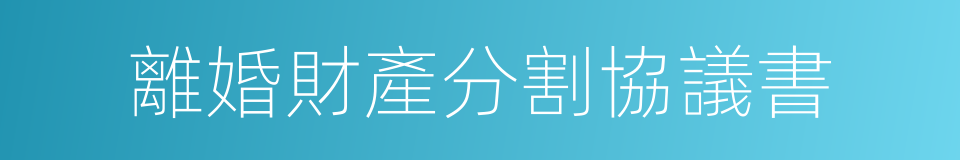 離婚財產分割協議書